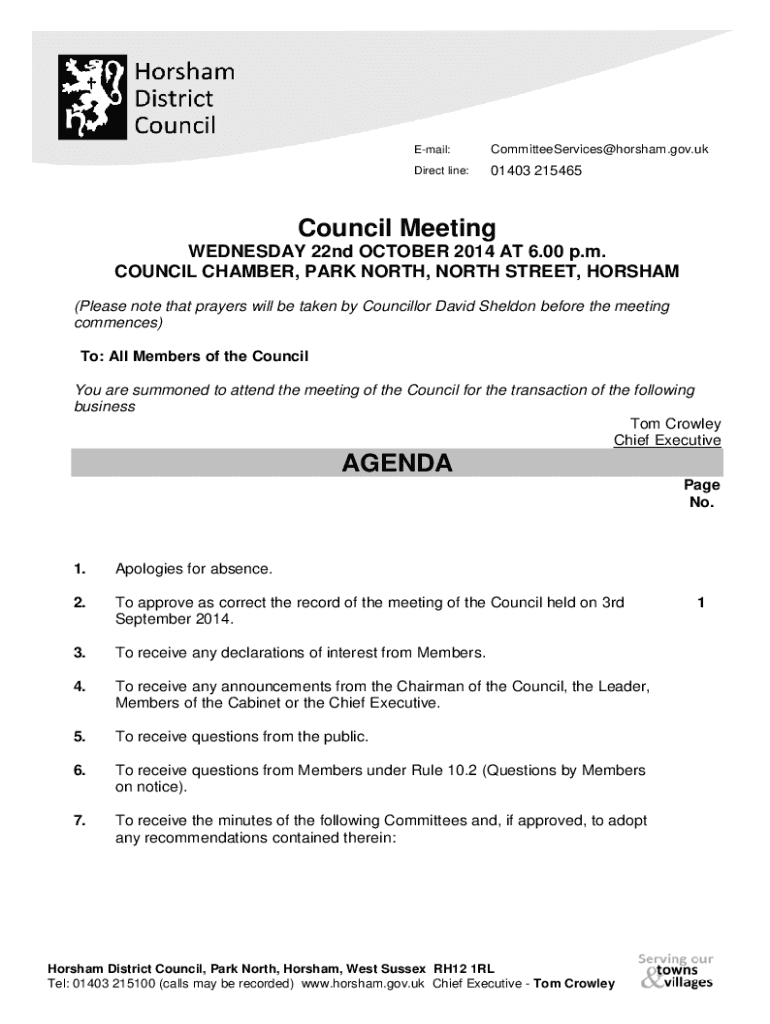 Horsham District Council

E-mail: CommitteeServices@horsham.gov.uk
Direct line: 01403 215465

Council Meeting
WEDNESDAY 22nd OCTOBER 2014 AT 6.00 p.m.
COUNCIL CHAMBER, PARK NORTH, NORTH STREET, HORSHAM

(Please note that prayers will be taken by Councillor David Sheldon before the meeting commences)

To: All Members of the Council

You are summoned to attend the meeting of the Council for the transaction of the following business

Tom Crowley
Chief Executive

AGENDA

Page No.

1. Apologies for absence.

2. To approve as correct the record of the meeting of the Council held on 3rd September 2014. 1

3. To receive any declarations of interest from Members.

4. To receive any announcements from the Chairman of the Council, the Leader, Members of the Cabinet or the Chief Executive.

5. To receive questions from the public.

6. To receive questions from Members under Rule 10.2 (Questions by Members on notice).

7. To receive the minutes of the following Committees and, if approved, to adopt any recommendations contained therein:

Horsham District Council, Park North, Horsham, West Sussex RH12 1RL
Tel: 01403 215100 (calls may be recorded) www.horsham.gov.uk Chief Executive - Tom Crowley

Serving our towns & villages